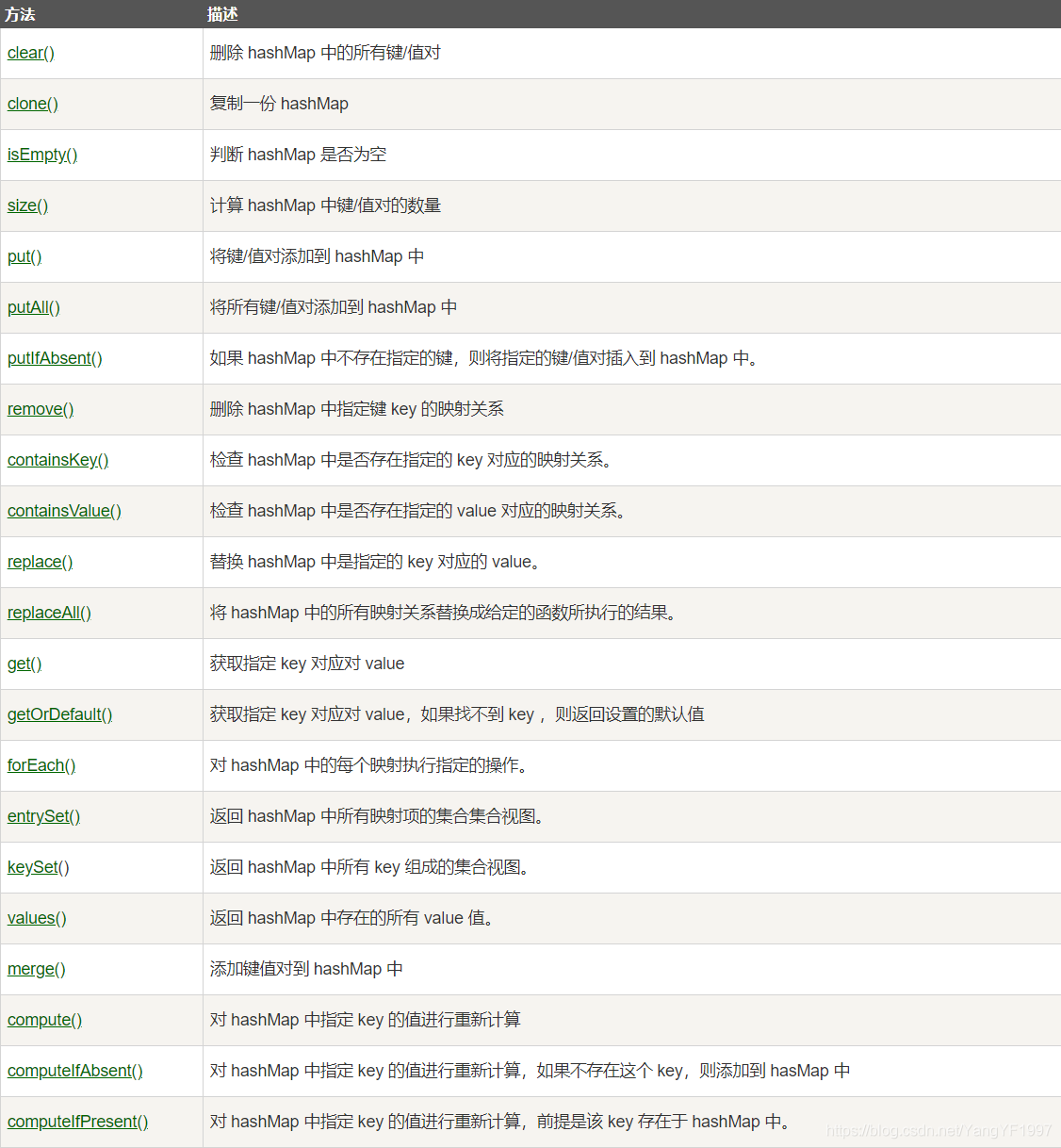 | 方法 | 描述 |
|---|---|
| clear() | 删除 hashMap 中的所有键/值对 |
| clone() | 复制一份 hashMap |
| isEmpty() | 判断 hashMap 是否为空 |
| size() | 计算 hashMap 中键/值对的数量 |
| put() | 将键/值对添加到 hashMap 中 |
| putAll() | 将所有键/值对添加到 hashMap 中 |
| putIfAbsent() | 如果 hashMap 中不存在指定的键，则将指定的键/值对插入到 hashMap 中。 |
| remove() | 删除 hashMap 中指定键 key 的映射关系 |
| containsKey() | 检查 hashMap 中是否存在指定的 key 对应的映射关系。 |
| containsValue() | 检查 hashMap 中是否存在指定的 value 对应的映射关系。 |
| replace() | 替换 hashMap 中是指定的 key 对应的 value。 |
| replaceAll() | 将 hashMap 中的所有映射关系替换成给定的函数所执行的结果。 |
| get() | 获取指定 key 对应对 value |
| getOrDefault() | 获取指定 key 对应对 value，如果找不到 key ，则返回设置的默认值 |
| forEach() | 对 hashMap 中的每个映射执行指定的操作。 |
| entrySet() | 返回 hashMap 中所有映射项的集合集合视图。 |
| keySet() | 返回 hashMap 中所有 key 组成的集合视图。 |
| values() | 返回 hashMap 中存在的所有 value 值。 |
| merge() | 添加键值对到 hashMap 中 |
| compute() | 对 hashMap 中指定 key 的值进行重新计算 |
| computeIfAbsent() | 对 hashMap 中指定 key 的值进行重新计算，如果不存在这个 key，则添加到 hasMap 中 |
| computeIfPresent() | 对 hashMap 中指定 key 的值进行重新计算，前提是该 key 存在于 hashMap 中。 |

https://blog.csdn.net/YangYF1997